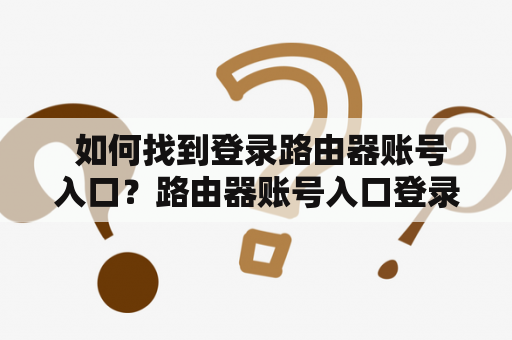 如何找到登录路由器账号入口？路由器账号入口登录